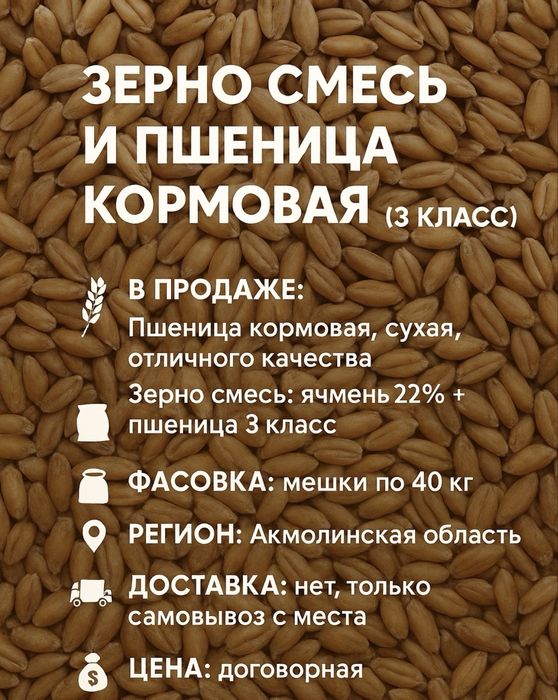 ЗЕРНО СМЕСЬ
И ПШЕНИЦА
КОРМОВАЯ (3 КЛАСС)

В ПРОДАЖЕ:
Пшеница кормовая, сухая, отличного качества
Зерно смесь: ячмень 22% + пшеница 3 класс

ФАСОВКА: мешки по 40 кг

РЕГИОН: Акмолинская область

ДОСТАВКА: нет, только самовывоз с места

ЦЕНА: договорная